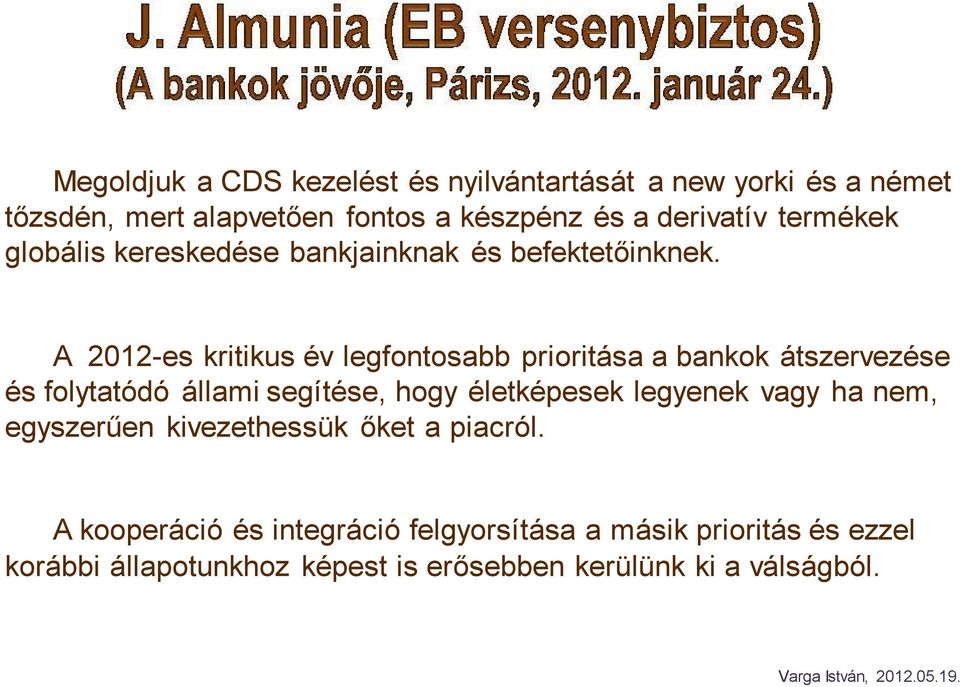 J. Almunia (EB versenybiztos)
(A bankok jövője, Párizs, 2012. január 24.)

Megoldjuk a CDS kezelést és nyilvántartását a new yorki és a német tőzsdén, mert alapvetően fontos a készpénz és a derivatív termékek globális kereskedése bankjainknak és befektetőinknek.

A 2012-es kritikus év legfontosabb prioritása a bankok átszervezése és folytatódó állami segítése, hogy életképesek legyenek vagy ha nem, egyszerűen kivezethessük őket a piacról.

A kooperáció és integráció felgyorsítása a másik prioritás és ezzel korábbi állapotunkhoz képest is erősebben kerülünk ki a válságból.

Varga István, 2012.05.19.